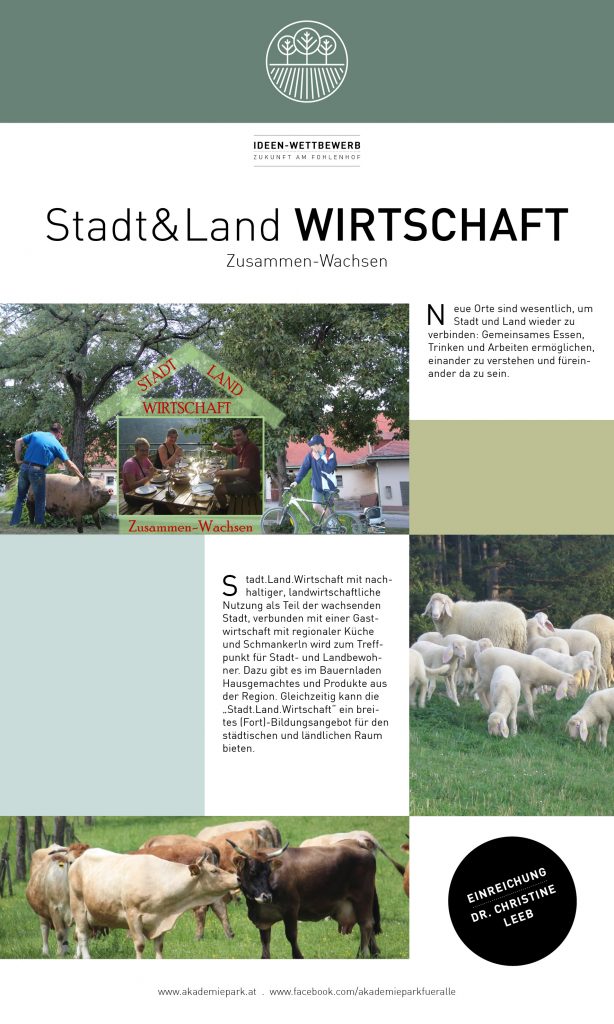 IDEEN-WETTBEWERB
ZUKUNFT AM FOHLENHOF

Stadt&Land WIRTSCHAFT
Zusammen-Wachsen

STADT LAND
WIRTSCHAFT
Zusammen-Wachsen

Neue Orte sind wesentlich, um Stadt und Land wieder zu verbinden: Gemeinsames Essen, Trinken und Arbeiten ermöglichen, einander zu verstehen und füreinander da zu sein.

Stadt.Land.Wirtschaft mit nachhaltiger, landwirtschaftliche Nutzung als Teil der wachsenden Stadt, verbunden mit einer Gastwirtschaft mit regionaler Küche und Schmankerln wird zum Treffpunkt für Stadt- und Landbewohner. Dazu gibt es im Bauernladen Hausgemachtes und Produkte aus der Region. Gleichzeitig kann die „Stadt.Land.Wirtschaft" ein breites (Fort)-Bildungsangebot für den städtischen und ländlichen Raum bieten.

EINREICHUNG
DR. CHRISTINE
LEEB

www.akademiepark.at . www.facebook.com/akademieparkfueralle